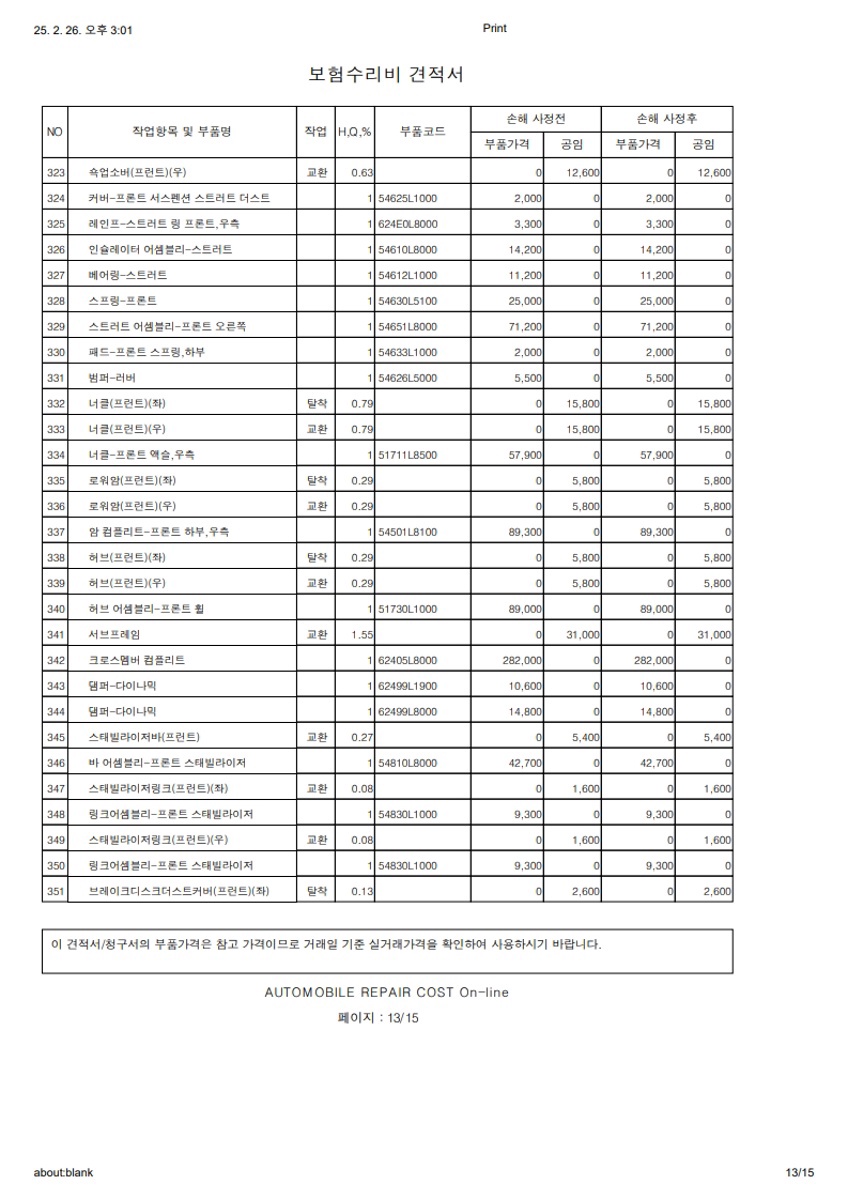 25. 2. 26. 오후 3:01 Print

보험수리비 견적서

| NO | 작업항목 및 부품명 | 작업 | H,Q,% | 부품코드 | 손해 사정전 부품가격 | 손해 사정전 공임 | 손해 사정후 부품가격 | 손해 사정후 공임 |
|---|---|---|---|---|---|---|---|---|
| 323 | 쇽업소버(프런트)(우) | 교환 | 0.63 | | 0 | 12,600 | 0 | 12,600 |
| 324 | 커버-프론트 서스펜션 스트러트 더스트 | | 1 | 54625L1000 | 2,000 | 0 | 2,000 | 0 |
| 325 | 레인프-스트러트 링 프론트,우측 | | 1 | 624E0L8000 | 3,300 | 0 | 3,300 | 0 |
| 326 | 인슐레이터 어셈블리-스트러트 | | 1 | 54610L8000 | 14,200 | 0 | 14,200 | 0 |
| 327 | 베어링-스트러트 | | 1 | 54612L1000 | 11,200 | 0 | 11,200 | 0 |
| 328 | 스프링-프론트 | | 1 | 54630L5100 | 25,000 | 0 | 25,000 | 0 |
| 329 | 스트러트 어셈블리-프론트 오른쪽 | | 1 | 54651L8000 | 71,200 | 0 | 71,200 | 0 |
| 330 | 패드-프론트 스프링,하부 | | 1 | 54633L1000 | 2,000 | 0 | 2,000 | 0 |
| 331 | 범퍼-러버 | | 1 | 54626L5000 | 5,500 | 0 | 5,500 | 0 |
| 332 | 너클(프런트)(좌) | 탈착 | 0.79 | | 0 | 15,800 | 0 | 15,800 |
| 333 | 너클(프런트)(우) | 교환 | 0.79 | | 0 | 15,800 | 0 | 15,800 |
| 334 | 너클-프론트 액슬,우측 | | 1 | 51711L8500 | 57,900 | 0 | 57,900 | 0 |
| 335 | 로워암(프런트)(좌) | 탈착 | 0.29 | | 0 | 5,800 | 0 | 5,800 |
| 336 | 로워암(프런트)(우) | 교환 | 0.29 | | 0 | 5,800 | 0 | 5,800 |
| 337 | 암 컴플리트-프론트 하부,우측 | | 1 | 54501L8100 | 89,300 | 0 | 89,300 | 0 |
| 338 | 허브(프런트)(좌) | 탈착 | 0.29 | | 0 | 5,800 | 0 | 5,800 |
| 339 | 허브(프런트)(우) | 교환 | 0.29 | | 0 | 5,800 | 0 | 5,800 |
| 340 | 허브 어셈블리-프론트 휠 | | 1 | 51730L1000 | 89,000 | 0 | 89,000 | 0 |
| 341 | 서브프레임 | 교환 | 1.55 | | 0 | 31,000 | 0 | 31,000 |
| 342 | 크로스멤버 컴플리트 | | 1 | 62405L8000 | 282,000 | 0 | 282,000 | 0 |
| 343 | 댐퍼-다이나믹 | | 1 | 62499L1900 | 10,600 | 0 | 10,600 | 0 |
| 344 | 댐퍼-다이나믹 | | 1 | 62499L8000 | 14,800 | 0 | 14,800 | 0 |
| 345 | 스태빌라이저바(프런트) | 교환 | 0.27 | | 0 | 5,400 | 0 | 5,400 |
| 346 | 바 어셈블리-프론트 스태빌라이저 | | 1 | 54810L8000 | 42,700 | 0 | 42,700 | 0 |
| 347 | 스태빌라이저링크(프런트)(좌) | 교환 | 0.08 | | 0 | 1,600 | 0 | 1,600 |
| 348 | 링크어셈블리-프론트 스태빌라이저 | | 1 | 54830L1000 | 9,300 | 0 | 9,300 | 0 |
| 349 | 스태빌라이저링크(프런트)(우) | 교환 | 0.08 | | 0 | 1,600 | 0 | 1,600 |
| 350 | 링크어셈블리-프론트 스태빌라이저 | | 1 | 54830L1000 | 9,300 | 0 | 9,300 | 0 |
| 351 | 브레이크디스크더스트커버(프런트)(좌) | 탈착 | 0.13 | | 0 | 2,600 | 0 | 2,600 |

이 견적서/청구서의 부품가격은 참고 가격이므로 거래일 기준 실거래가격을 확인하여 사용하시기 바랍니다.

AUTOMOBILE REPAIR COST On-line

페이지 : 13/15

about:blank 13/15